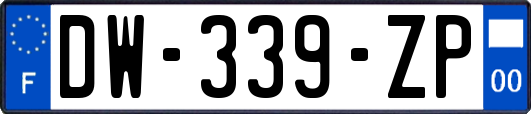 F
DW-339-ZP
00